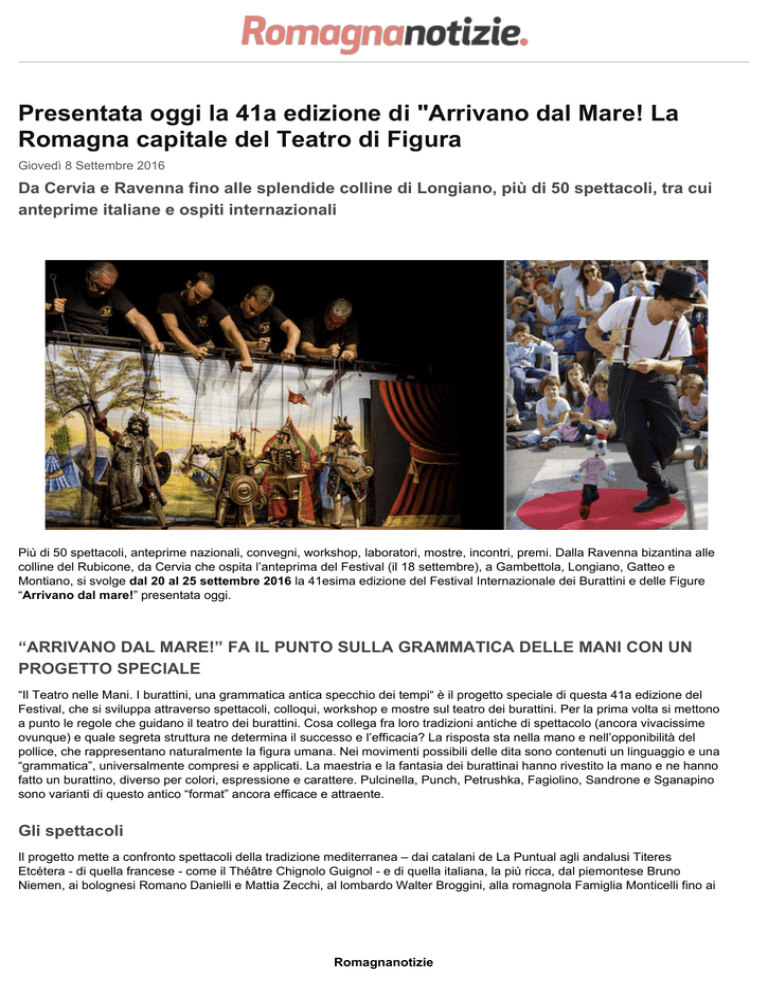 Romagnanotizie.

Presentata oggi la 41a edizione di "Arrivano dal Mare! La Romagna capitale del Teatro di Figura

Giovedì 8 Settembre 2016

Da Cervia e Ravenna fino alle splendide colline di Longiano, più di 50 spettacoli, tra cui anteprime italiane e ospiti internazionali

Più di 50 spettacoli, anteprime nazionali, convegni, workshop, laboratori, mostre, incontri, premi. Dalla Ravenna bizantina alle colline del Rubicone, da Cervia che ospita l'anteprima del Festival (il 18 settembre), a Gambettola, Longiano, Gatteo e Montiano, si svolge dal 20 al 25 settembre 2016 la 41esima edizione del Festival Internazionale dei Burattini e delle Figure "Arrivano dal mare!" presentata oggi.

"ARRIVANO DAL MARE!" FA IL PUNTO SULLA GRAMMATICA DELLE MANI CON UN PROGETTO SPECIALE

"Il Teatro nelle Mani. I burattini, una grammatica antica specchio dei tempi" è il progetto speciale di questa 41a edizione del Festival, che si sviluppa attraverso spettacoli, colloqui, workshop e mostre sul teatro dei burattini. Per la prima volta si mettono a punto le regole che guidano il teatro dei burattini. Cosa collega fra loro tradizioni antiche di spettacolo (ancora vivacissime ovunque) e quale segreta struttura ne determina il successo e l'efficacia? La risposta sta nella mano e nell'opponibilità del pollice, che rappresentano naturalmente la figura umana. Nei movimenti possibili delle dita sono contenuti un linguaggio e una "grammatica", universalmente compresi e applicati. La maestria e la fantasia dei burattinai hanno rivestito la mano e ne hanno fatto un burattino, diverso per colori, espressione e carattere. Pulcinella, Punch, Petrushka, Fagiolino, Sandrone e Sganapino sono varianti di questo antico "format" ancora efficace e attraente.

Gli spettacoli

Il progetto mette a confronto spettacoli della tradizione mediterranea – dai catalani de La Puntual agli andalusi Titeres Etcétera - di quella francese - come il Théâtre Chignolo Guignol - e di quella italiana, la più ricca, dal piemontese Bruno Niemen, ai bolognesi Romano Danielli e Mattia Zecchi, al lombardo Walter Broggini, alla romagnola Famiglia Monticelli fino ai

Romagnanotizie